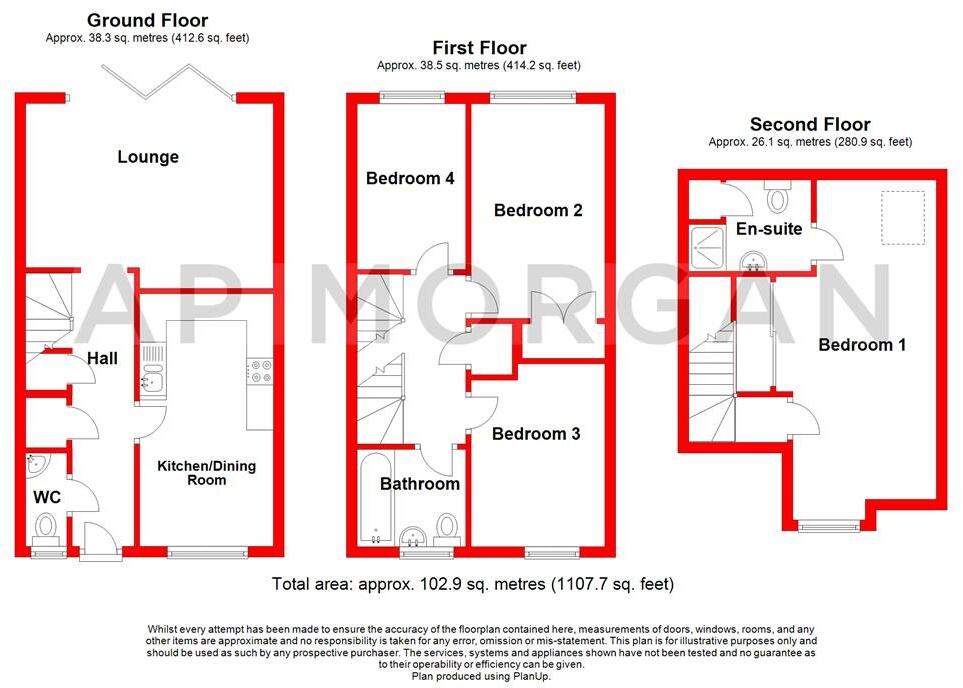 Ground Floor
Approx. 38.3 sq. metres (412.6 sq. feet)

Lounge

Hall

WC

Kitchen/Dining Room

First Floor
Approx. 38.5 sq. metres (414.2 sq. feet)

Bedroom 4

Bedroom 2

Bedroom 3

Bathroom

Second Floor
Approx. 26.1 sq. metres (280.9 sq. feet)

En-suite

Bedroom 1

AP MORGAN

Total area: approx. 102.9 sq. metres (1107.7 sq. feet)

Whilst every attempt has been made to ensure the accuracy of the floorplan contained here, measurements of doors, windows, rooms, and any other items are approximate and no responsibility is taken for any error, omission or mis-statement. This plan is for illustrative purposes only and should be used as such by any prospective purchaser. The services, systems and appliances shown have not been tested and no guarantee as to their operability or efficiency can be given.
Plan produced using PlanUp.